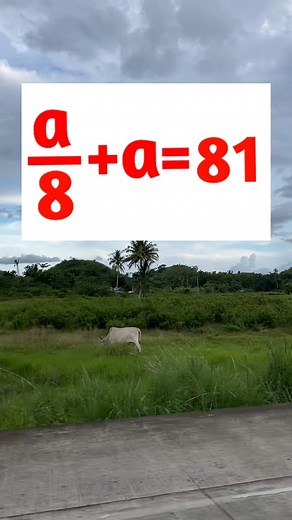 $\frac{a}{8}+a=81$